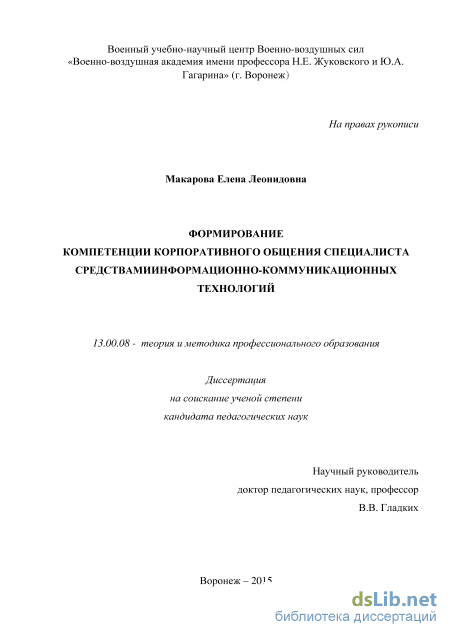 Военный учебно-научный центр Военно-воздушных сил «Военно-воздушная академия имени профессора Н.Е. Жуковского и Ю.А. Гагарина» (г. Воронеж)

На правах рукописи

Макарова Елена Леонидовна

ФОРМИРОВАНИЕ
КОМПЕТЕНЦИИ КОРПОРАТИВНОГО ОБЩЕНИЯ СПЕЦИАЛИСТА СРЕДСТВАМИИНФОРМАЦИОННО-КОММУНИКАЦИОННЫХ ТЕХНОЛОГИЙ

13.00.08 - теория и методика профессионального образования

Диссертация
на соискание ученой степени
кандидата педагогических наук

Научный руководитель
доктор педагогических наук, профессор
В.В. Гладких

Воронеж – 2015

dsLib.net
библиотека диссертаций